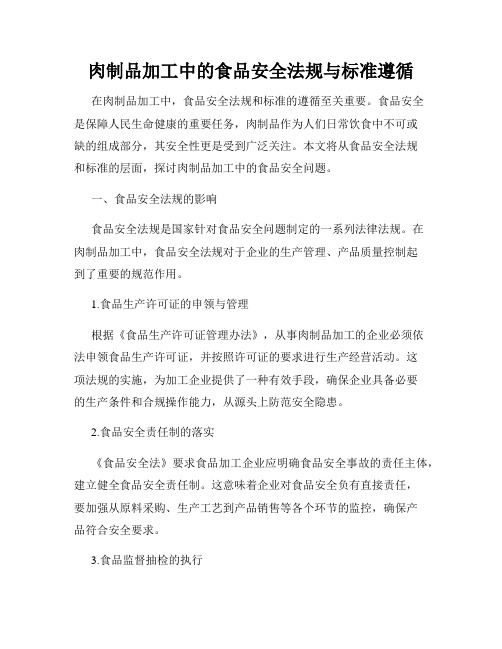 肉制品加工中的食品安全法规与标准遵循

在肉制品加工中，食品安全法规和标准的遵循至关重要。食品安全是保障人民生命健康的重要任务，肉制品作为人们日常饮食中不可或缺的组成部分，其安全性更是受到广泛关注。本文将从食品安全法规和标准的层面，探讨肉制品加工中的食品安全问题。

一、食品安全法规的影响

食品安全法规是国家针对食品安全问题制定的一系列法律法规。在肉制品加工中，食品安全法规对于企业的生产管理、产品质量控制起到了重要的规范作用。

1.食品生产许可证的申领与管理

根据《食品生产许可证管理办法》，从事肉制品加工的企业必须依法申领食品生产许可证，并按照许可证的要求进行生产经营活动。这项法规的实施，为加工企业提供了一种有效手段，确保企业具备必要的生产条件和合规操作能力，从源头上防范安全隐患。

2.食品安全责任制的落实

《食品安全法》要求食品加工企业应明确食品安全事故的责任主体，建立健全食品安全责任制。这意味着企业对食品安全负有直接责任，要加强从原料采购、生产工艺到产品销售等各个环节的监控，确保产品符合安全要求。

3.食品监督抽检的执行